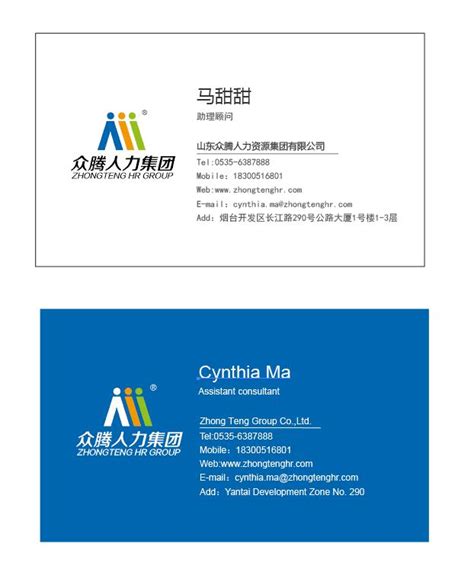 ®
众腾人力集团
ZHONGTENG HR GROUP

马甜甜
助理顾问

山东众腾人力资源集团有限公司
Tel:0535-6387888
Mobile: 18300516801
Web:www.zhongtenghr.com
E-mail: cynthia.ma@zhongtenghr.com
Add: 烟台开发区长江路290号公路大厦1号楼1-3层

®
众腾人力集团
ZHONGTENG HR GROUP

Cynthia Ma
Assistant consultant

Zhong Teng Group Co.,Ltd.
Tel:0535-6387888
Mobile: 18300516801
Web:www.zhongtenghr.com
E-mail: cynthia.ma@zhongtenghr.com
Add: Yantai Development Zone No. 290